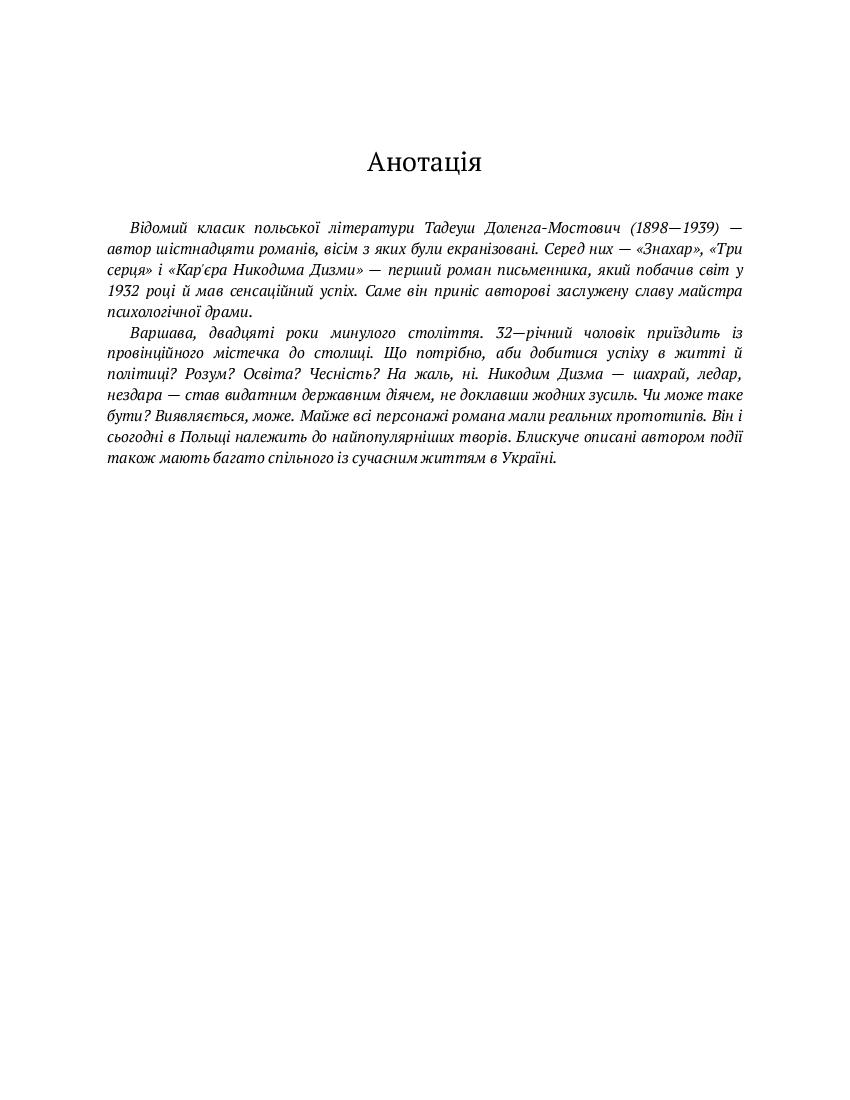 Анотація

Відомий класик польської літератури Тадеуш Доленга-Мостович (1898—1939) — автор шістнадцяти романів, вісім з яких були екранізовані. Серед них — «Знахар», «Три серця» і «Кар'єра Никодима Дизми» — перший роман письменника, який побачив світ у 1932 році й мав сенсаційний успіх. Саме він приніс авторові заслужену славу майстра психологічної драми.

Варшава, двадцяті роки минулого століття. 32—річний чоловік приїздить із провінційного містечка до столиці. Що потрібно, аби добитися успіху в житті й політиці? Розум? Освіта? Чесність? На жаль, ні. Никодим Дизма — шахрай, ледар, нездара — став видатним державним діячем, не доклавши жодних зусиль. Чи може таке бути? Виявляється, може. Майже всі персонажі романа мали реальних прототипів. Він і сьогодні в Польщі належить до найпопулярніших творів. Блискуче описані автором події також мають багато спільного із сучасним життям в Україні.